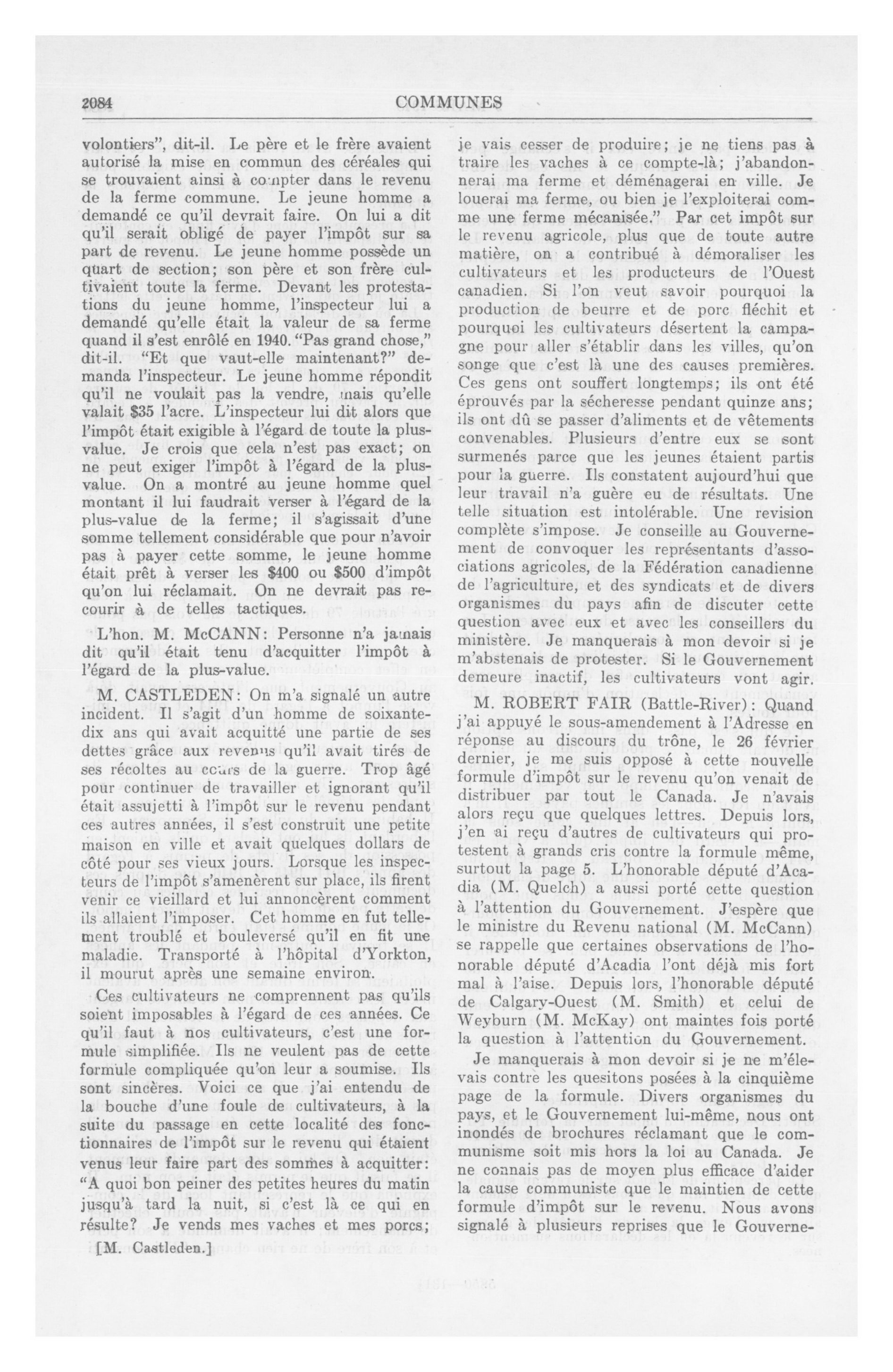 2084

COMMUNES

volontiers", dit-il. Le père et le frère avaient autorisé la mise en commun des céréales qui se trouvaient ainsi à compter dans le revenu de la ferme commune. Le jeune homme a demandé ce qu'il devrait faire. On lui a dit qu'il serait obligé de payer l'impôt sur sa part de revenu. Le jeune homme possède un quart de section; son père et son frère cultivaient toute la ferme. Devant les protestations du jeune homme, l'inspecteur lui a demandé qu'elle était la valeur de sa ferme quand il s'est enrôlé en 1940. "Pas grand chose," dit-il. "Et que vaut-elle maintenant?" demanda l'inspecteur. Le jeune homme répondit qu'il ne voulait pas la vendre, mais qu'elle valait $35 l'acre. L'inspecteur lui dit alors que l'impôt était exigible à l'égard de toute la plus-value. Je crois que cela n'est pas exact; on ne peut exiger l'impôt à l'égard de la plus-value. On a montré au jeune homme quel montant il lui faudrait verser à l'égard de la plus-value de la ferme; il s'agissait d'une somme tellement considérable que pour n'avoir pas à payer cette somme, le jeune homme était prêt à verser les $400 ou $500 d'impôt qu'on lui réclamait. On ne devrait pas recourir à de telles tactiques.

L'hon. M. McCANN: Personne n'a jamais dit qu'il était tenu d'acquitter l'impôt à l'égard de la plus-value.

M. CASTLEDEN: On m'a signalé un autre incident. Il s'agit d'un homme de soixante-dix ans qui avait acquitté une partie de ses dettes grâce aux revenus qu'il avait tirés de ses récoltes au cours de la guerre. Trop âgé pour continuer de travailler et ignorant qu'il était assujetti à l'impôt sur le revenu pendant ces autres années, il s'est construit une petite maison en ville et avait quelques dollars de côté pour ses vieux jours. Lorsque les inspecteurs de l'impôt s'amenèrent sur place, ils firent venir ce vieillard et lui annoncèrent comment ils allaient l'imposer. Cet homme en fut tellement troublé et bouleversé qu'il en fit une maladie. Transporté à l'hôpital d'Yorkton, il mourut après une semaine environ.

Ces cultivateurs ne comprennent pas qu'ils soient imposables à l'égard de ces années. Ce qu'il faut à nos cultivateurs, c'est une formule simplifiée. Ils ne veulent pas de cette formule compliquée qu'on leur a soumise. Ils sont sincères. Voici ce que j'ai entendu de la bouche d'une foule de cultivateurs, à la suite du passage en cette localité des fonctionnaires de l'impôt sur le revenu qui étaient venus leur faire part des sommes à acquitter: "A quoi bon peiner des petites heures du matin jusqu'à tard la nuit, si c'est là ce qui en résulte? Je vends mes vaches et mes porcs;

[M. Castleden.]

je vais cesser de produire; je ne tiens pas à traire les vaches à ce compte-là; j'abandonnerai ma ferme et déménagerai en ville. Je louerai ma ferme, ou bien je l'exploiterai comme une ferme mécanisée." Par cet impôt sur le revenu agricole, plus que de toute autre matière, on a contribué à démoraliser les cultivateurs et les producteurs de l'Ouest canadien. Si l'on veut savoir pourquoi la production de beurre et de porc fléchit et pourquoi les cultivateurs désertent la campagne pour aller s'établir dans les villes, qu'on songe que c'est là une des causes premières. Ces gens ont souffert longtemps; ils ont été éprouvés par la sécheresse pendant quinze ans; ils ont dû se passer d'aliments et de vêtements convenables. Plusieurs d'entre eux se sont surmenés parce que les jeunes étaient partis pour la guerre. Ils constatent aujourd'hui que leur travail n'a guère eu de résultats. Une telle situation est intolérable. Une revision complète s'impose. Je conseille au Gouvernement de convoquer les représentants d'associations agricoles, de la Fédération canadienne de l'agriculture, et des syndicats et de divers organismes du pays afin de discuter cette question avec eux et avec les conseillers du ministère. Je manquerais à mon devoir si je m'abstenais de protester. Si le Gouvernement demeure inactif, les cultivateurs vont agir.

M. ROBERT FAIR (Battle-River): Quand j'ai appuyé le sous-amendement à l'Adresse en réponse au discours du trône, le 26 février dernier, je me suis opposé à cette nouvelle formule d'impôt sur le revenu qu'on venait de distribuer par tout le Canada. Je n'avais alors reçu que quelques lettres. Depuis lors, j'en ai reçu d'autres de cultivateurs qui protestent à grands cris contre la formule même, surtout la page 5. L'honorable député d'Acadia (M. Quelch) a aussi porté cette question à l'attention du Gouvernement. J'espère que le ministre du Revenu national (M. McCann) se rappelle que certaines observations de l'honorable député d'Acadia l'ont déjà mis fort mal à l'aise. Depuis lors, l'honorable député de Calgary-Ouest (M. Smith) et celui de Weyburn (M. McKay) ont maintes fois porté la question à l'attention du Gouvernement.

Je manquerais à mon devoir si je ne m'élevais contre les quesitons posées à la cinquième page de la formule. Divers organismes du pays, et le Gouvernement lui-même, nous ont inondés de brochures réclamant que le communisme soit mis hors la loi au Canada. Je ne connais pas de moyen plus efficace d'aider la cause communiste que le maintien de cette formule d'impôt sur le revenu. Nous avons signalé à plusieurs reprises que le Gouverne-